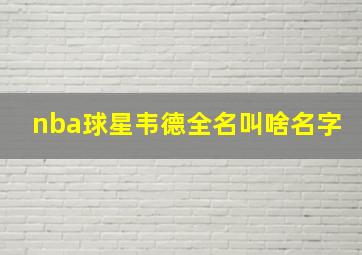 nba球星韦德全名叫啥名字